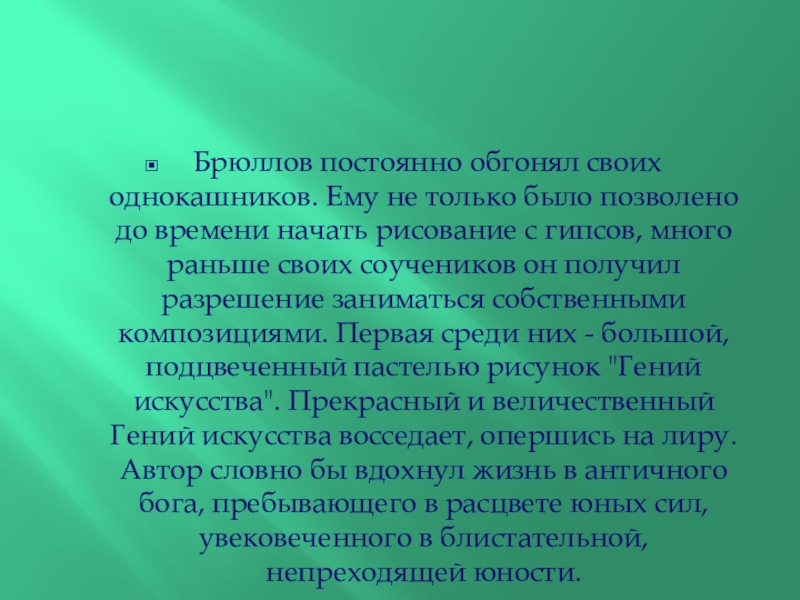 Брюллов постоянно обгонял своих однокашников. Ему не только было позволено до времени начать рисование с гипсов, много раньше своих соучеников он получил разрешение заниматься собственными композициями. Первая среди них - большой, подцвеченный пастелью рисунок "Гений искусства". Прекрасный и величественный Гений искусства восседает, опершись на лиру. Автор словно бы вдохнул жизнь в античного бога, пребывающего в расцвете юных сил, увековеченного в блистательной, непреходящей юности.